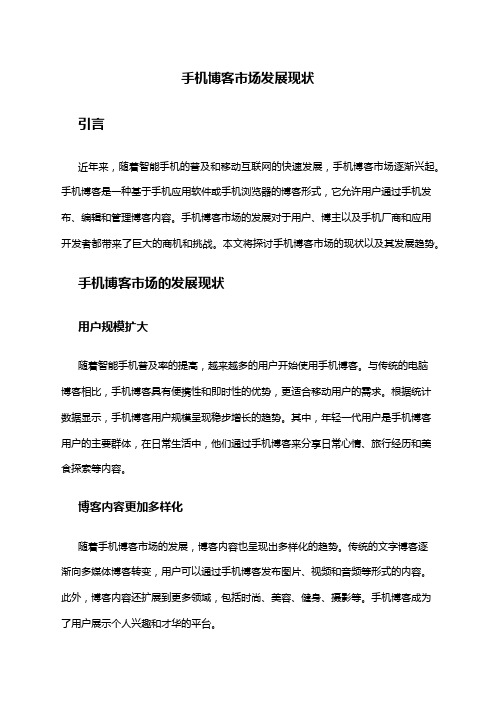 手机博客市场发展现状

引言

近年来，随着智能手机的普及和移动互联网的快速发展，手机博客市场逐渐兴起。手机博客是一种基于手机应用软件或手机浏览器的博客形式，它允许用户通过手机发布、编辑和管理博客内容。手机博客市场的发展对于用户、博主以及手机厂商和应用开发者都带来了巨大的商机和挑战。本文将探讨手机博客市场的现状以及其发展趋势。

手机博客市场的发展现状

用户规模扩大

随着智能手机普及率的提高，越来越多的用户开始使用手机博客。与传统的电脑博客相比，手机博客具有便携性和即时性的优势，更适合移动用户的需求。根据统计数据显示，手机博客用户规模呈现稳步增长的趋势。其中，年轻一代用户是手机博客用户的主要群体，在日常生活中，他们通过手机博客来分享日常心情、旅行经历和美食探索等内容。

博客内容更加多样化

随着手机博客市场的发展，博客内容也呈现出多样化的趋势。传统的文字博客逐渐向多媒体博客转变，用户可以通过手机博客发布图片、视频和音频等形式的内容。此外，博客内容还扩展到更多领域，包括时尚、美容、健身、摄影等。手机博客成为了用户展示个人兴趣和才华的平台。